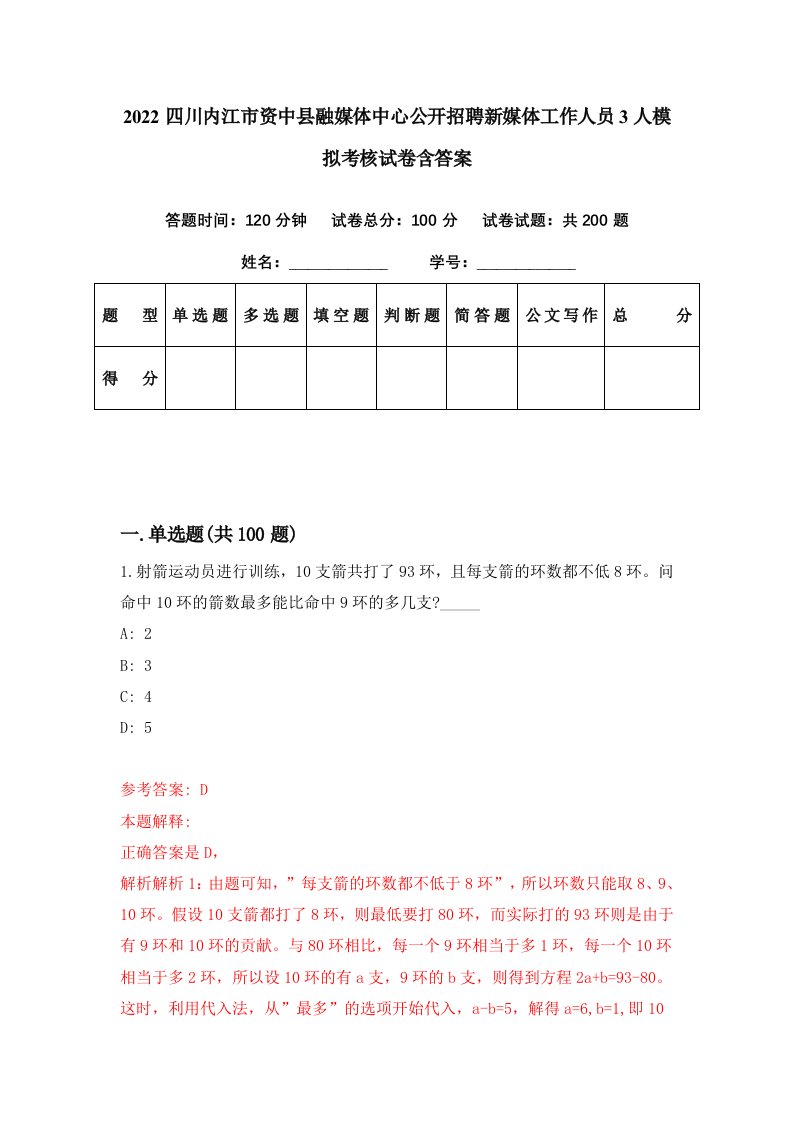 2022 四川内江市资中县融媒体中心公开招聘新媒体工作人员 3 人模拟考核试卷含答案

答题时间：120 分钟　试卷总分：100 分　试卷试题：共 200 题

姓名：____________　学号：____________

| 题　型 | 单选题 | 多选题 | 填空题 | 判断题 | 简答题 | 公文写作 | 总　分 |
|---|---|---|---|---|---|---|---|
| 得　分 | | | | | | | |

一.单选题(共 100 题)

1.射箭运动员进行训练，10 支箭共打了 93 环，且每支箭的环数都不低 8 环。问命中 10 环的箭数最多能比命中 9 环的多几支?_____

A: 2

B: 3

C: 4

D: 5

参考答案: D

本题解释:

正确答案是 D，

解析解析 1：由题可知，”每支箭的环数都不低于 8 环”，所以环数只能取 8、9、10 环。假设 10 支箭都打了 8 环，则最低要打 80 环，而实际打的 93 环则是由于有 9 环和 10 环的贡献。与 80 环相比，每一个 9 环相当于多 1 环，每一个 10 环相当于多 2 环，所以设 10 环的有 a 支，9 环的 b 支，则得到方程 2a+b=93-80。这时，利用代入法，从”最多”的选项开始代入，a-b=5，解得 a=6,b=1,即 10